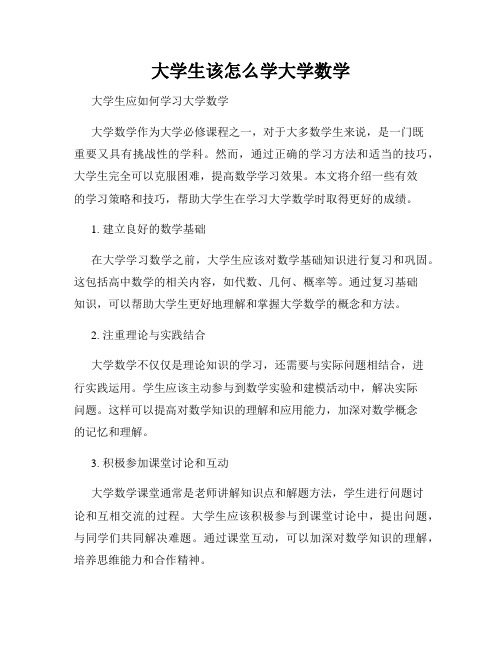 大学生该怎么学大学数学

大学生应如何学习大学数学

大学数学作为大学必修课程之一，对于大多数学生来说，是一门既重要又具有挑战性的学科。然而，通过正确的学习方法和适当的技巧，大学生完全可以克服困难，提高数学学习效果。本文将介绍一些有效的学习策略和技巧，帮助大学生在学习大学数学时取得更好的成绩。

1. 建立良好的数学基础

在大学学习数学之前，大学生应该对数学基础知识进行复习和巩固。这包括高中数学的相关内容，如代数、几何、概率等。通过复习基础知识，可以帮助大学生更好地理解和掌握大学数学的概念和方法。

2. 注重理论与实践结合

大学数学不仅仅是理论知识的学习，还需要与实际问题相结合，进行实践运用。学生应该主动参与到数学实验和建模活动中，解决实际问题。这样可以提高对数学知识的理解和应用能力，加深对数学概念的记忆和理解。

3. 积极参加课堂讨论和互动

大学数学课堂通常是老师讲解知识点和解题方法，学生进行问题讨论和互相交流的过程。大学生应该积极参与到课堂讨论中，提出问题，与同学们共同解决难题。通过课堂互动，可以加深对数学知识的理解，培养思维能力和合作精神。